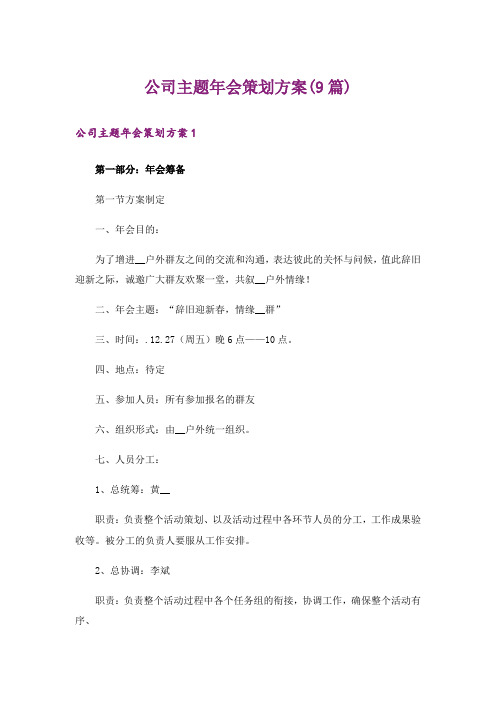 公司主题年会策划方案(9篇)

公司主题年会策划方案1

第一部分：年会筹备

第一节方案制定

一、年会目的：

为了增进__户外群友之间的交流和沟通，表达彼此的关怀与问候，值此辞旧迎新之际，诚邀广大群友欢聚一堂，共叙__户外情缘！

二、年会主题：“辞旧迎新春，情缘__群”

三、时间：.12.27（周五）晚6点——10点。

四、地点：待定

五、参加人员：所有参加报名的群友

六、组织形式：由__户外统一组织。

七、人员分工：

1、总统筹：黄__

职责：负责整个活动策划、以及活动过程中各环节人员的分工，工作成果验收等。被分工的负责人要服从工作安排。

2、总协调：李斌

职责：负责整个活动过程中各个任务组的衔接，协调工作，确保整个活动有序、